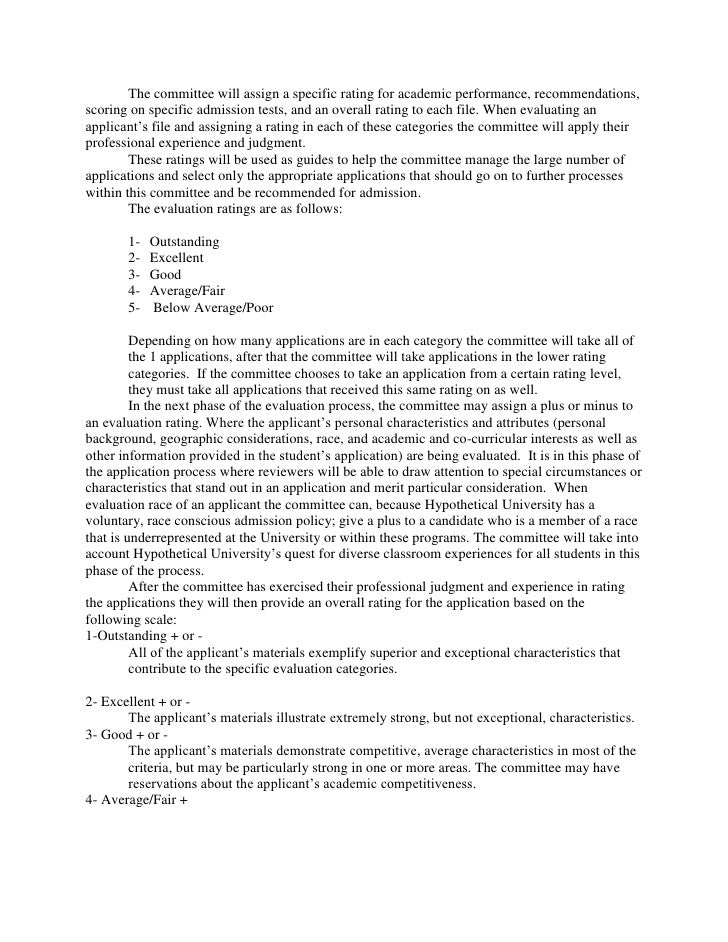 The committee will assign a specific rating for academic performance, recommendations, scoring on specific admission tests, and an overall rating to each file. When evaluating an applicant's file and assigning a rating in each of these categories the committee will apply their professional experience and judgment.

These ratings will be used as guides to help the committee manage the large number of applications and select only the appropriate applications that should go on to further processes within this committee and be recommended for admission.

The evaluation ratings are as follows:

1- Outstanding
2- Excellent
3- Good
4- Average/Fair
5- Below Average/Poor

Depending on how many applications are in each category the committee will take all of the 1 applications, after that the committee will take applications in the lower rating categories. If the committee chooses to take an application from a certain rating level, they must take all applications that received this same rating on as well.

In the next phase of the evaluation process, the committee may assign a plus or minus to an evaluation rating. Where the applicant's personal characteristics and attributes (personal background, geographic considerations, race, and academic and co-curricular interests as well as other information provided in the student's application) are being evaluated. It is in this phase of the application process where reviewers will be able to draw attention to special circumstances or characteristics that stand out in an application and merit particular consideration. When evaluation race of an applicant the committee can, because Hypothetical University has a voluntary, race conscious admission policy; give a plus to a candidate who is a member of a race that is underrepresented at the University or within these programs. The committee will take into account Hypothetical University's quest for diverse classroom experiences for all students in this phase of the process.

After the committee has exercised their professional judgment and experience in rating the applications they will then provide an overall rating for the application based on the following scale:

1-Outstanding + or -
All of the applicant's materials exemplify superior and exceptional characteristics that contribute to the specific evaluation categories.

2- Excellent + or -
The applicant's materials illustrate extremely strong, but not exceptional, characteristics.
3- Good + or -
The applicant's materials demonstrate competitive, average characteristics in most of the criteria, but may be particularly strong in one or more areas. The committee may have reservations about the applicant's academic competitiveness.
4- Average/Fair +